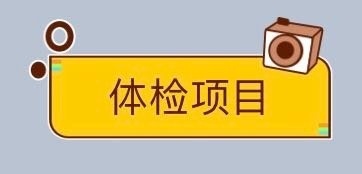 体检项目